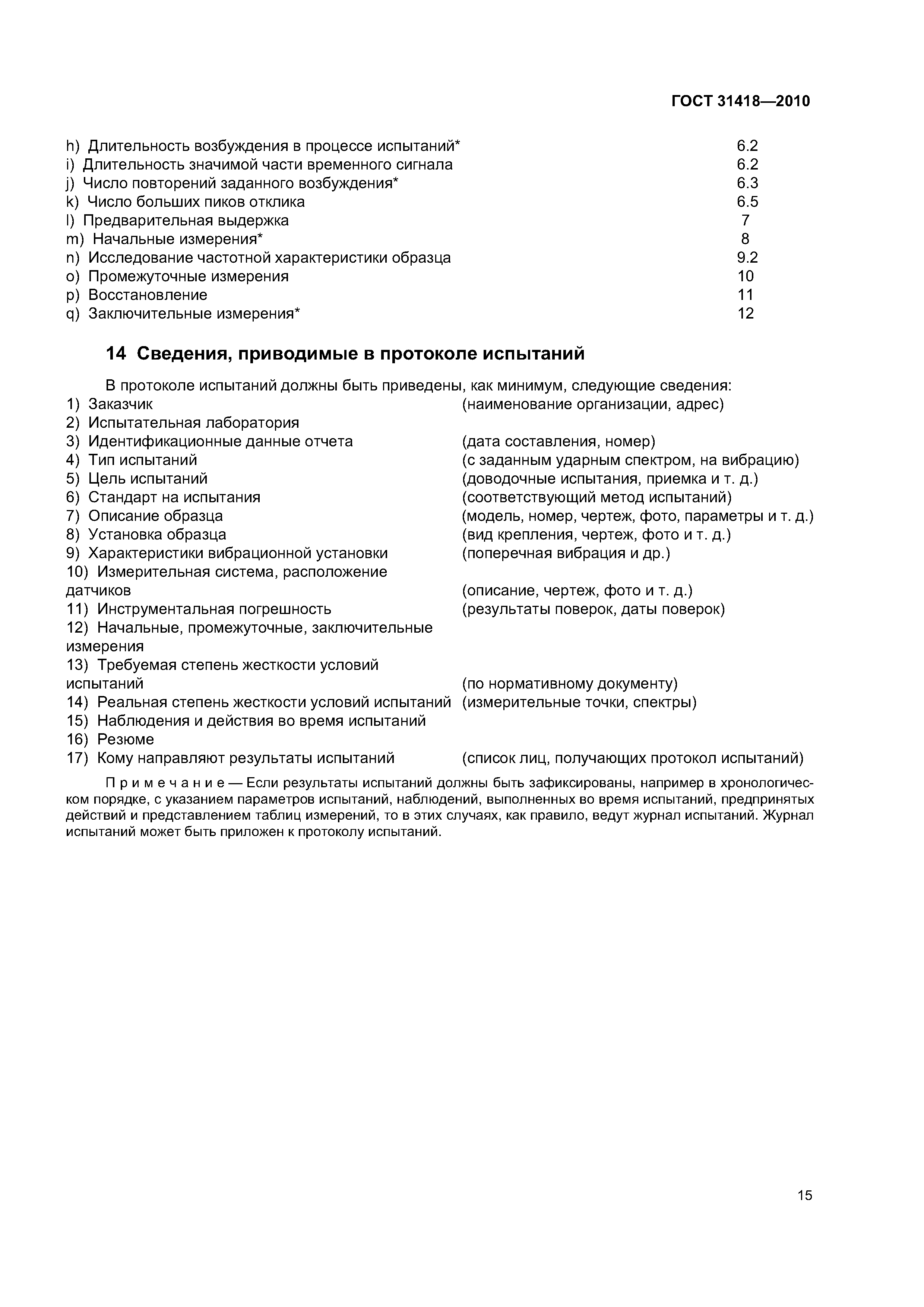 ГОСТ 31418—2010

h) Длительность возбуждения в процессе испытаний* 6.2
i) Длительность значимой части временного сигнала 6.2
j) Число повторений заданного возбуждения* 6.3
k) Число больших пиков отклика 6.5
l) Предварительная выдержка 7
m) Начальные измерения* 8
n) Исследование частотной характеристики образца 9.2
o) Промежуточные измерения 10
p) Восстановление 11
q) Заключительные измерения* 12

14 Сведения, приводимые в протоколе испытаний

В протоколе испытаний должны быть приведены, как минимум, следующие сведения:
1) Заказчик (наименование организации, адрес)
2) Испытательная лаборатория
3) Идентификационные данные отчета (дата составления, номер)
4) Тип испытаний (с заданным ударным спектром, на вибрацию)
5) Цель испытаний (доводочные испытания, приемка и т. д.)
6) Стандарт на испытания (соответствующий метод испытаний)
7) Описание образца (модель, номер, чертеж, фото, параметры и т. д.)
8) Установка образца (вид крепления, чертеж, фото и т. д.)
9) Характеристики вибрационной установки (поперечная вибрация и др.)
10) Измерительная система, расположение датчиков (описание, чертеж, фото и т. д.)
11) Инструментальная погрешность (результаты поверок, даты поверок)
12) Начальные, промежуточные, заключительные измерения
13) Требуемая степень жесткости условий испытаний (по нормативному документу)
14) Реальная степень жесткости условий испытаний (измерительные точки, спектры)
15) Наблюдения и действия во время испытаний
16) Резюме
17) Кому направляют результаты испытаний (список лиц, получающих протокол испытаний)

Примечание — Если результаты испытаний должны быть зафиксированы, например в хронологическом порядке, с указанием параметров испытаний, наблюдений, выполненных во время испытаний, предпринятых действий и представлением таблиц измерений, то в этих случаях, как правило, ведут журнал испытаний. Журнал испытаний может быть приложен к протоколу испытаний.

15